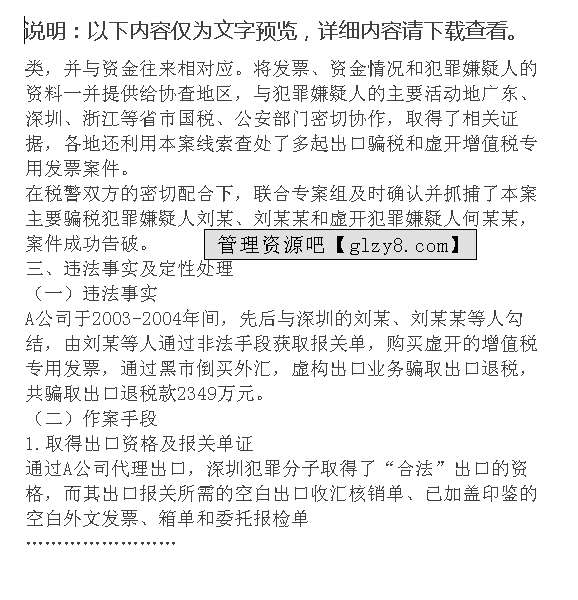 说明：以下内容仅为文字预览，详细内容请下载查看。

类，并与资金往来相对应。将发票、资金情况和犯罪嫌疑人的资料一并提供给协查地区，与犯罪嫌疑人的主要活动地广东、深圳、浙江等省市国税、公安部门密切协作，取得了相关证据，各地还利用本案线索查处了多起出口骗税和虚开增值税专用发票案件。
在税警双方的密切配合下，联合专案组及时确认并抓捕了本案主要骗税犯罪嫌疑人刘某、刘某某和虚开犯罪嫌疑人何某某，案件成功告破。
管理资源吧【glzy8.com】
三、违法事实及定性处理
（一）违法事实
A公司于2003-2004年间，先后与深圳的刘某、刘某某等人勾结，由刘某等人通过非法手段获取报关单，购买虚开的增值税专用发票，通过黑市倒买外汇，虚构出口业务骗取出口退税，共骗取出口退税款2349万元。
（二）作案手段
1.取得出口资格及报关单证
通过A公司代理出口，深圳犯罪分子取得了“合法”出口的资格，而其出口报关所需的空白出口收汇核销单、已加盖印鉴的空白外文发票、箱单和委托报检单
……………………